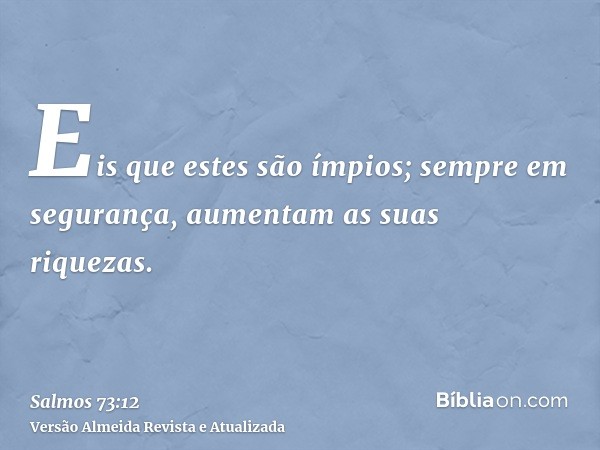 Eis que estes são ímpios; sempre em segurança, aumentam as suas riquezas.

Salmos 73:12
Versão Almeida Revista e Atualizada

Bíbliaon.com